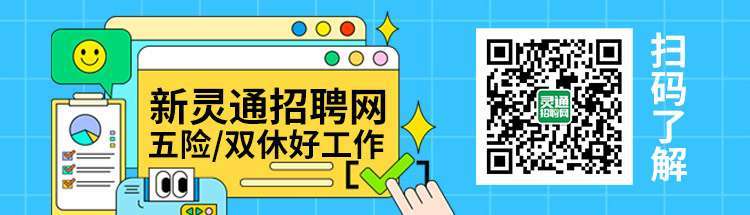 新灵通招聘网
五险/双休好工作

灵通
招聘网

扫码了解